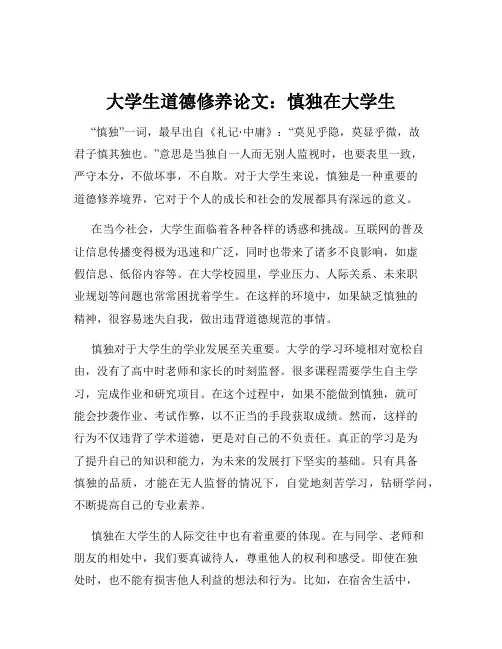 大学生道德修养论文：慎独在大学生

“慎独”一词，最早出自《礼记·中庸》：“莫见乎隐，莫显乎微，故君子慎其独也。”意思是当独自一人而无别人监视时，也要表里一致，严守本分，不做坏事，不自欺。对于大学生来说，慎独是一种重要的道德修养境界，它对于个人的成长和社会的发展都具有深远的意义。

在当今社会，大学生面临着各种各样的诱惑和挑战。互联网的普及让信息传播变得极为迅速和广泛，同时也带来了诸多不良影响，如虚假信息、低俗内容等。在大学校园里，学业压力、人际关系、未来职业规划等问题也常常困扰着学生。在这样的环境中，如果缺乏慎独的精神，很容易迷失自我，做出违背道德规范的事情。

慎独对于大学生的学业发展至关重要。大学的学习环境相对宽松自由，没有了高中时老师和家长的时刻监督。很多课程需要学生自主学习，完成作业和研究项目。在这个过程中，如果不能做到慎独，就可能会抄袭作业、考试作弊，以不正当的手段获取成绩。然而，这样的行为不仅违背了学术道德，更是对自己的不负责任。真正的学习是为了提升自己的知识和能力，为未来的发展打下坚实的基础。只有具备慎独的品质，才能在无人监督的情况下，自觉地刻苦学习，钻研学问，不断提高自己的专业素养。

慎独在大学生的人际交往中也有着重要的体现。在与同学、老师和朋友的相处中，我们要真诚待人，尊重他人的权利和感受。即使在独处时，也不能有损害他人利益的想法和行为。比如，在宿舍生活中，